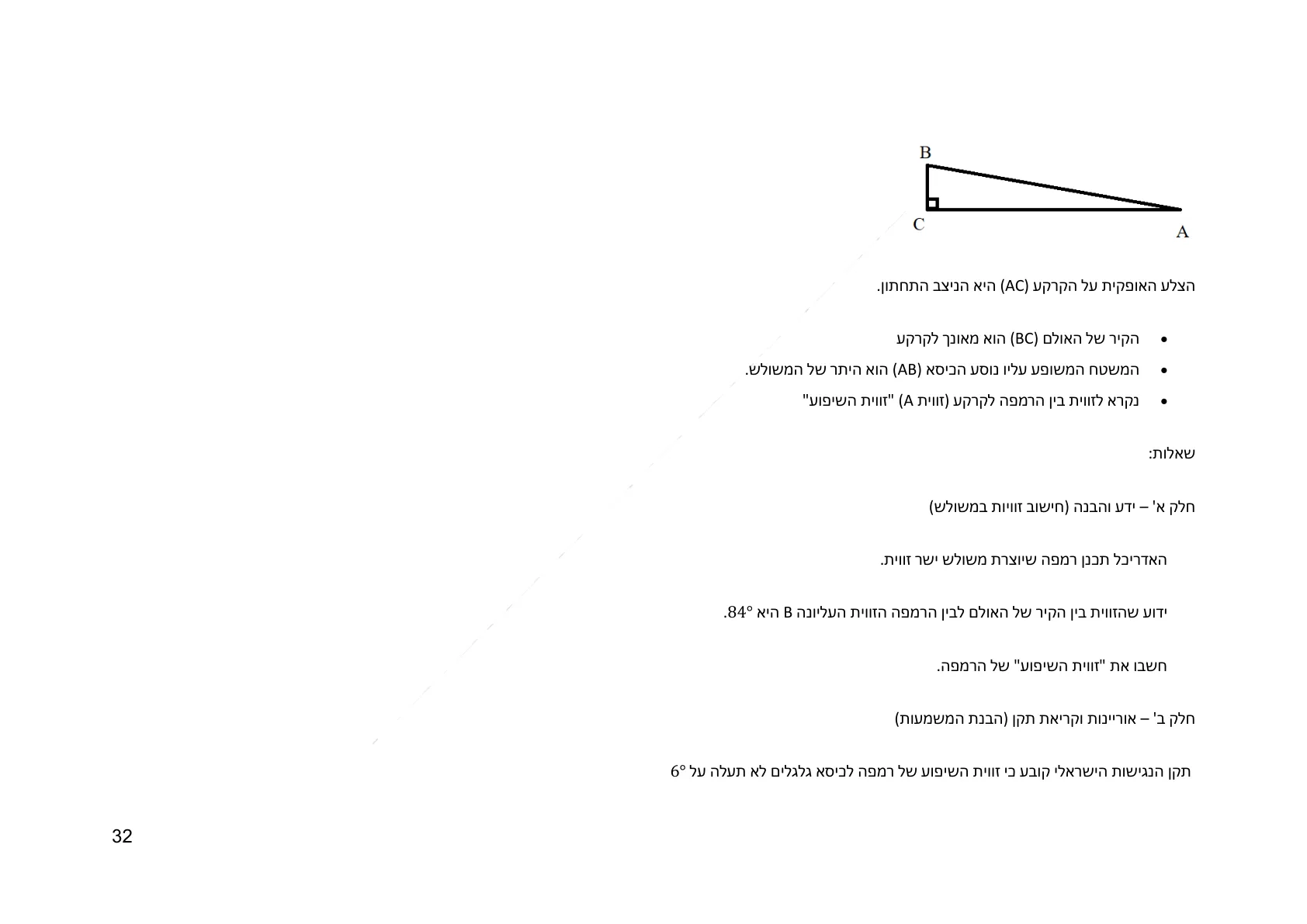 B
C
A

הצלע האופקית על הקרקע (AC) היא הניצב התחתון.

• הקיר של האולם (BC) הוא מאונך לקרקע
• המשטח המשופע עליו נוסע הכיסא (AB) הוא היתר של המשולש.
• נקרא לזווית בין הרמפה לקרקע (זווית A) "זווית השיפוע"

שאלות:

חלק א' – ידע והבנה (חישוב זוויות במשולש)

האדריכל תכנן רמפה שיוצרת משולש ישר זווית.

ידוע שהזווית בין הקיר של האולם לבין הרמפה הזווית העליונה B היא $84°$.

חשבו את "זווית השיפוע" של הרמפה.

חלק ב' – אוריינות וקריאת תקן (הבנת המשמעות)

תקן הנגישות הישראלי קובע כי זווית השיפוע של רמפה לכיסא גלגלים לא תעלה על $6°$

32